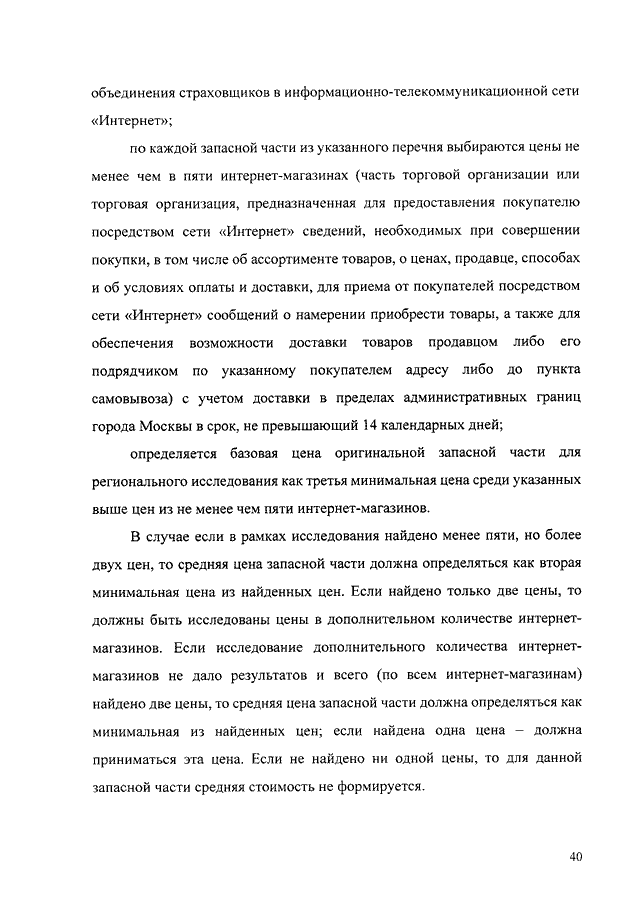 объединения страховщиков в информационно-телекоммуникационной сети «Интернет»;

по каждой запасной части из указанного перечня выбираются цены не менее чем в пяти интернет-магазинах (часть торговой организации или торговая организация, предназначенная для предоставления покупателю посредством сети «Интернет» сведений, необходимых при совершении покупки, в том числе об ассортименте товаров, о ценах, продавце, способах и об условиях оплаты и доставки, для приема от покупателей посредством сети «Интернет» сообщений о намерении приобрести товары, а также для обеспечения возможности доставки товаров продавцом либо его подрядчиком по указанному покупателем адресу либо до пункта самовывоза) с учетом доставки в пределах административных границ города Москвы в срок, не превышающий 14 календарных дней;

определяется базовая цена оригинальной запасной части для регионального исследования как третья минимальная цена среди указанных выше цен из не менее чем пяти интернет-магазинов.

В случае если в рамках исследования найдено менее пяти, но более двух цен, то средняя цена запасной части должна определяться как вторая минимальная цена из найденных цен. Если найдено только две цены, то должны быть исследованы цены в дополнительном количестве интернет-магазинов. Если исследование дополнительного количества интернет-магазинов не дало результатов и всего (по всем интернет-магазинам) найдено две цены, то средняя цена запасной части должна определяться как минимальная из найденных цен; если найдена одна цена – должна приниматься эта цена. Если не найдено ни одной цены, то для данной запасной части средняя стоимость не формируется.

40